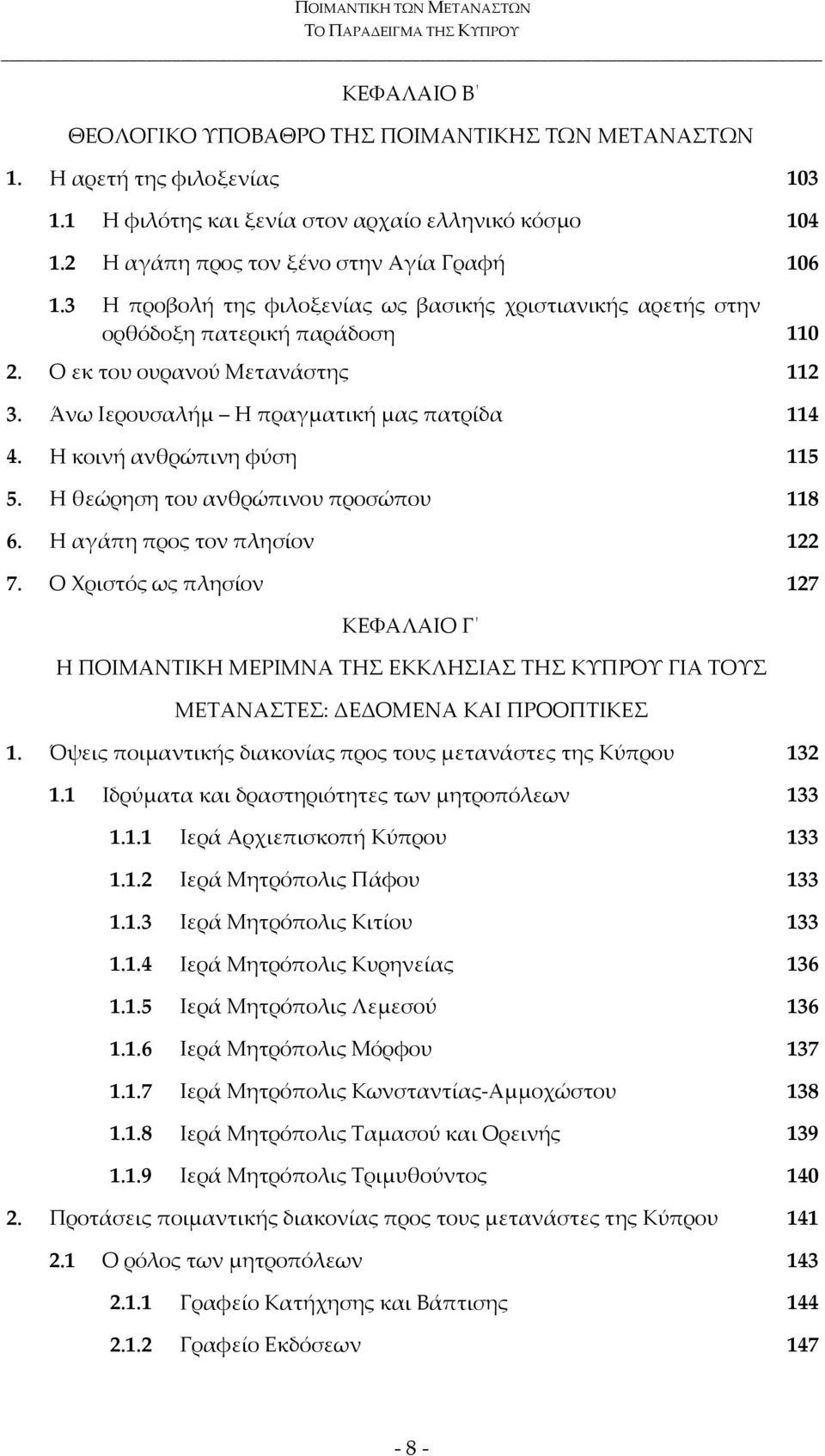 ΠΟΙΜΑΝΤΙΚΗ ΤΩΝ ΜΕΤΑΝΑΣΤΩΝ
ΤΟ ΠΑΡΑΔΕΙΓΜΑ ΤΗΣ ΚΥΠΡΟΥ

ΚΕΦΑΛΑΙΟ Β΄

ΘΕΟΛΟΓΙΚΟ ΥΠΟΒΑΘΡΟ ΤΗΣ ΠΟΙΜΑΝΤΙΚΗΣ ΤΩΝ ΜΕΤΑΝΑΣΤΩΝ

1. Η αρετή της φιλοξενίας 103
1.1 Η φιλότης και ξενία στον αρχαίο ελληνικό κόσμο 104
1.2 Η αγάπη προς τον ξένο στην Αγία Γραφή 106
1.3 Η προβολή της φιλοξενίας ως βασικής χριστιανικής αρετής στην ορθόδοξη πατερική παράδοση 110
2. Ο εκ του ουρανού Μετανάστης 112
3. Άνω Ιερουσαλήμ – Η πραγματική μας πατρίδα 114
4. Η κοινή ανθρώπινη φύση 115
5. Η θεώρηση του ανθρώπινου προσώπου 118
6. Η αγάπη προς τον πλησίον 122
7. Ο Χριστός ως πλησίον 127

ΚΕΦΑΛΑΙΟ Γ΄

Η ΠΟΙΜΑΝΤΙΚΗ ΜΕΡΙΜΝΑ ΤΗΣ ΕΚΚΛΗΣΙΑΣ ΤΗΣ ΚΥΠΡΟΥ ΓΙΑ ΤΟΥΣ ΜΕΤΑΝΑΣΤΕΣ: ΔΕΔΟΜΕΝΑ ΚΑΙ ΠΡΟΟΠΤΙΚΕΣ

1. Όψεις ποιμαντικής διακονίας προς τους μετανάστες της Κύπρου 132
1.1 Ιδρύματα και δραστηριότητες των μητροπόλεων 133
1.1.1 Ιερά Αρχιεπισκοπή Κύπρου 133
1.1.2 Ιερά Μητρόπολις Πάφου 133
1.1.3 Ιερά Μητρόπολις Κιτίου 133
1.1.4 Ιερά Μητρόπολις Κυρηνείας 136
1.1.5 Ιερά Μητρόπολις Λεμεσού 136
1.1.6 Ιερά Μητρόπολις Μόρφου 137
1.1.7 Ιερά Μητρόπολις Κωνσταντίας-Αμμοχώστου 138
1.1.8 Ιερά Μητρόπολις Ταμασού και Ορεινής 139
1.1.9 Ιερά Μητρόπολις Τριμυθούντος 140
2. Προτάσεις ποιμαντικής διακονίας προς τους μετανάστες της Κύπρου 141
2.1 Ο ρόλος των μητροπόλεων 143
2.1.1 Γραφείο Κατήχησης και Βάπτισης 144
2.1.2 Γραφείο Εκδόσεων 147

- 8 -